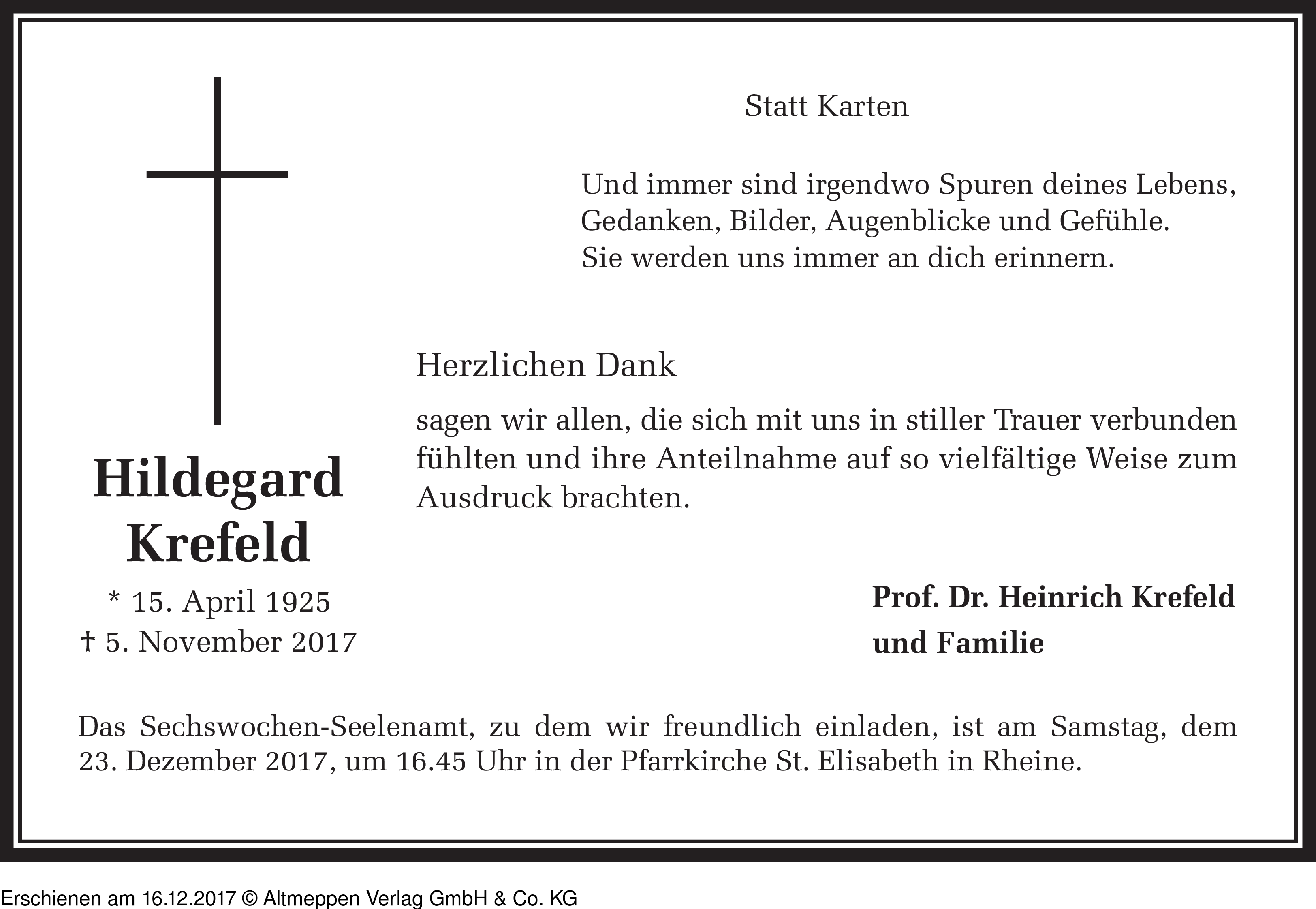 Statt Karten

Und immer sind irgendwo Spuren deines Lebens,
Gedanken, Bilder, Augenblicke und Gefühle.
Sie werden uns immer an dich erinnern.

Herzlichen Dank

sagen wir allen, die sich mit uns in stiller Trauer verbunden fühlten und ihre Anteilnahme auf so vielfältige Weise zum Ausdruck brachten.

Hildegard Krefeld

* 15. April 1925
† 5. November 2017

Prof. Dr. Heinrich Krefeld
und Familie

Das Sechswochen-Seelenamt, zu dem wir freundlich einladen, ist am Samstag, dem 23. Dezember 2017, um 16.45 Uhr in der Pfarrkirche St. Elisabeth in Rheine.

Erschienen am 16.12.2017 © Altmeppen Verlag GmbH & Co. KG